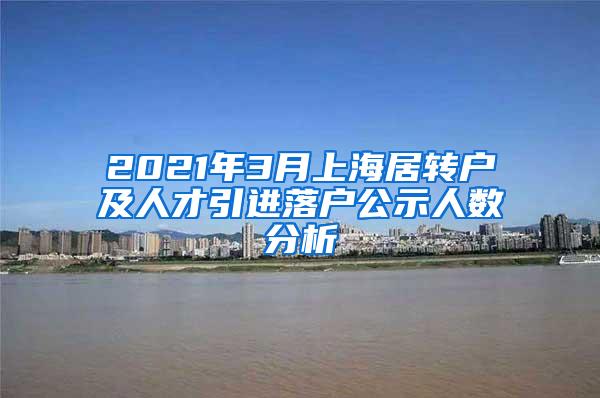 2021年3月上海居转户及人才引进落户公示人数分析